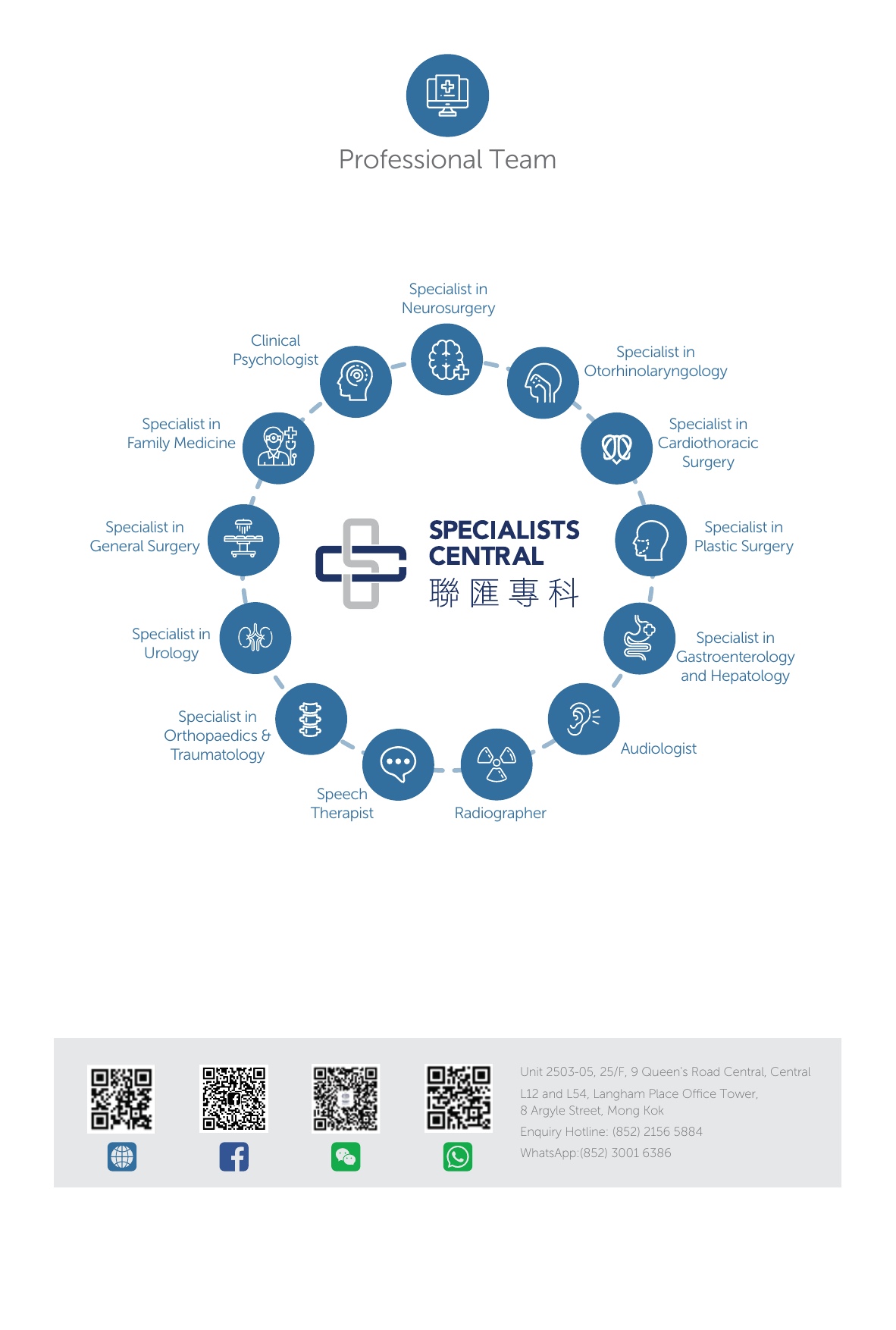 Professional Team

Specialist in Neurosurgery

Specialist in Otorhinolaryngology

Specialist in Cardiothoracic Surgery

Specialist in Plastic Surgery

Specialist in Gastroenterology and Hepatology

Audiologist

Radiographer

Speech Therapist

Specialist in Orthopaedics & Traumatology

Specialist in Urology

Specialist in General Surgery

Specialist in Family Medicine

Clinical Psychologist

SPECIALISTS CENTRAL
聯匯專科

Unit 2503-05, 25/F, 9 Queen's Road Central, Central

L12 and L54, Langham Place Office Tower, 8 Argyle Street, Mong Kok

Enquiry Hotline: (852) 2156 5884

WhatsApp:(852) 3001 6386